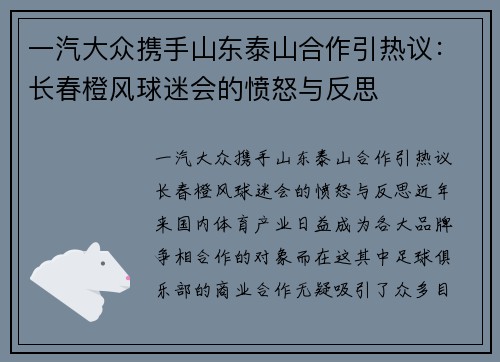 一汽大众携手山东泰山合作引热议：长春橙风球迷会的愤怒与反思

一汽大众携手山东泰山合作引热议长春橙风球迷会的愤怒与反思近年来国内体育产业日益成为各大品牌争相合作的对象而在这其中足球俱乐部的商业合作无疑吸引了众多目